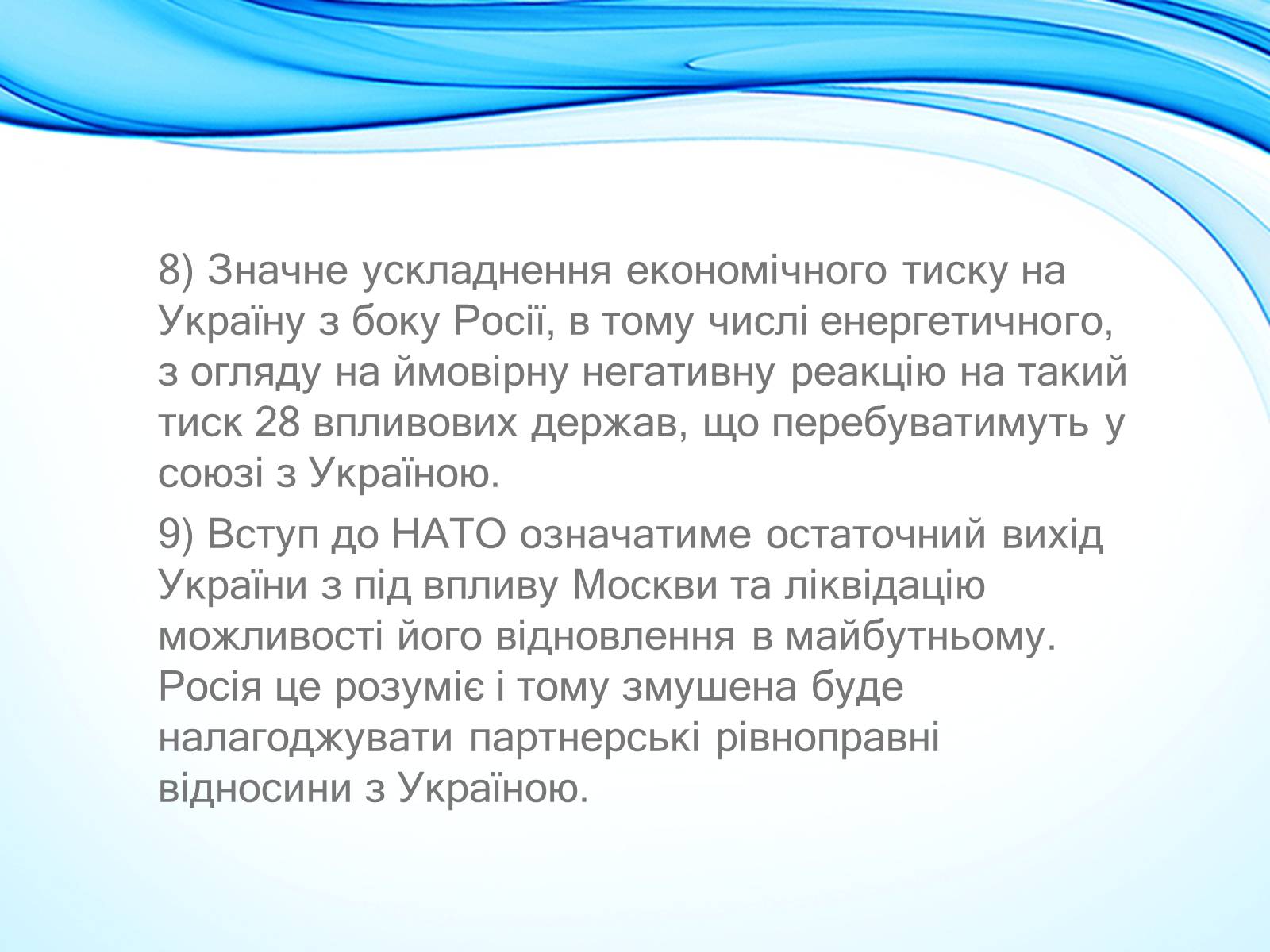 8) Значне ускладнення економічного тиску на Україну з боку Росії, в тому числі енергетичного, з огляду на ймовірну негативну реакцію на такий тиск 28 впливових держав, що перебуватимуть у союзі з Україною.

9) Вступ до НАТО означатиме остаточний вихід України з під впливу Москви та ліквідацію можливості його відновлення в майбутньому. Росія це розуміє і тому змушена буде налагоджувати партнерські рівноправні відносини з Україною.